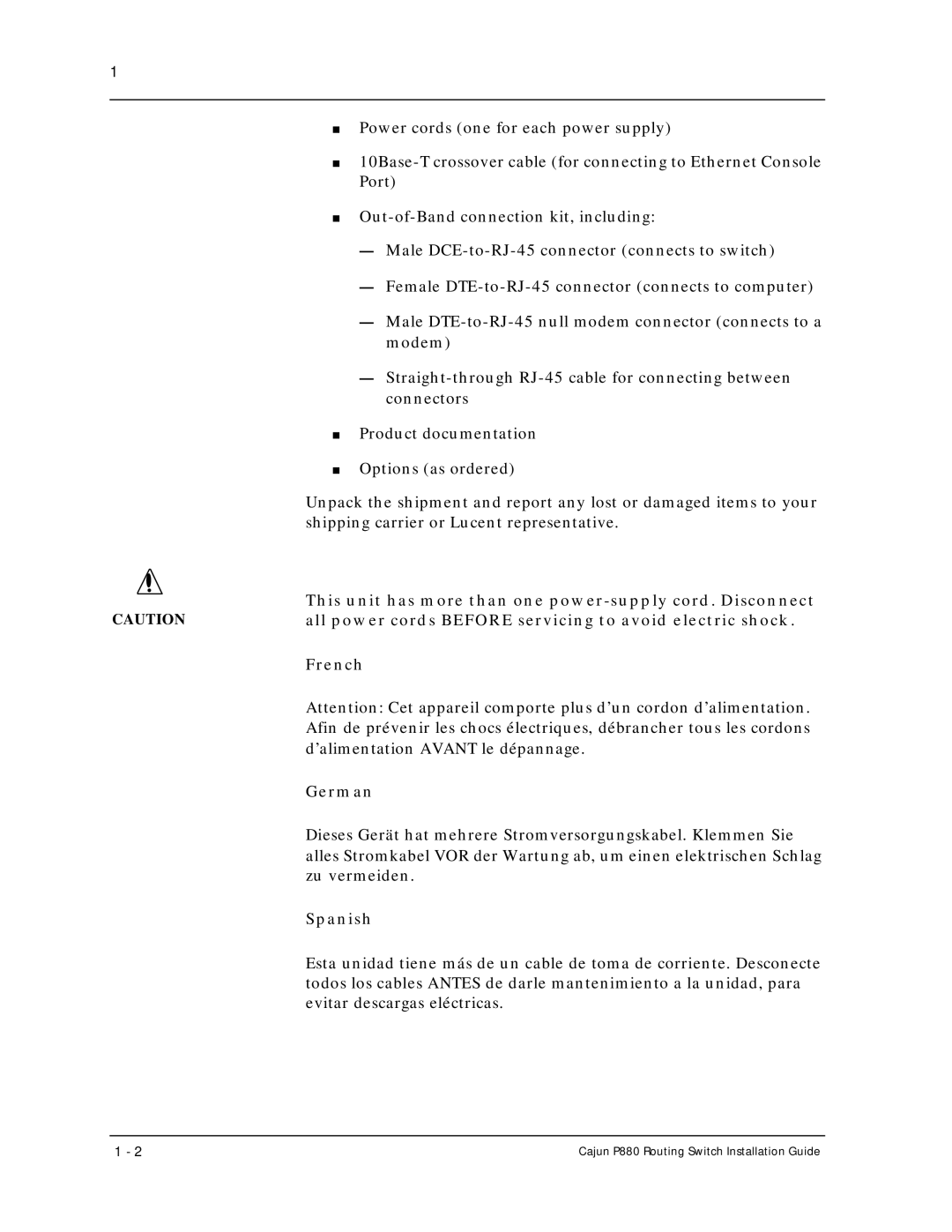 1

■ Power cords (one for each power supply)

■ 10Base-T crossover cable (for connecting to Ethernet Console Port)

■ Out-of-Band connection kit, including:

— Male DCE-to-RJ-45 connector (connects to switch)

— Female DTE-to-RJ-45 connector (connects to computer)

— Male DTE-to-RJ-45 null modem connector (connects to a modem)

— Straight-through RJ-45 cable for connecting between connectors

■ Product documentation

■ Options (as ordered)

Unpack the shipment and report any lost or damaged items to your shipping carrier or Lucent representative.

CAUTION

This unit has more than one power-supply cord. Disconnect all power cords BEFORE servicing to avoid electric shock.

French

Attention: Cet appareil comporte plus d'un cordon d'alimentation. Afin de prévenir les chocs électriques, débrancher tous les cordons d'alimentation AVANT le dépannage.

German

Dieses Gerät hat mehrere Stromversorgungskabel. Klemmen Sie alles Stromkabel VOR der Wartung ab, um einen elektrischen Schlag zu vermeiden.

Spanish

Esta unidad tiene más de un cable de toma de corriente. Desconecte todos los cables ANTES de darle mantenimiento a la unidad, para evitar descargas eléctricas.

1 - 2

Cajun P880 Routing Switch Installation Guide